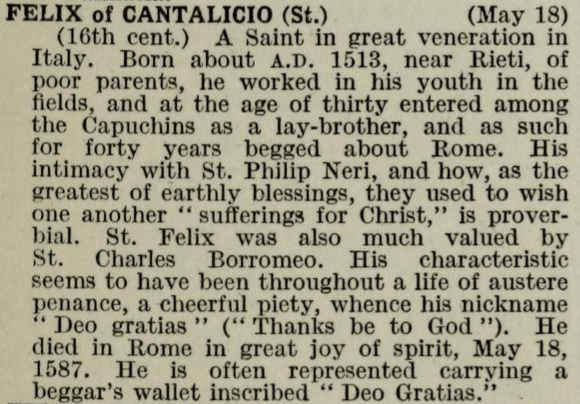 FELIX of CANTALICIO (St.) (May 18)

(16th cent.) A Saint in great veneration in Italy. Born about A.D. 1513, near Rieti, of poor parents, he worked in his youth in the fields, and at the age of thirty entered among the Capuchins as a lay-brother, and as such for forty years begged about Rome. His intimacy with St. Philip Neri, and how, as the greatest of earthly blessings, they used to wish one another "sufferings for Christ," is proverbial. St. Felix was also much valued by St. Charles Borromeo. His characteristic seems to have been throughout a life of austere penance, a cheerful piety, whence his nickname "Deo gratias" ("Thanks be to God"). He died in Rome in great joy of spirit, May 18, 1587. He is often represented carrying a beggar's wallet inscribed "Deo Gratias."